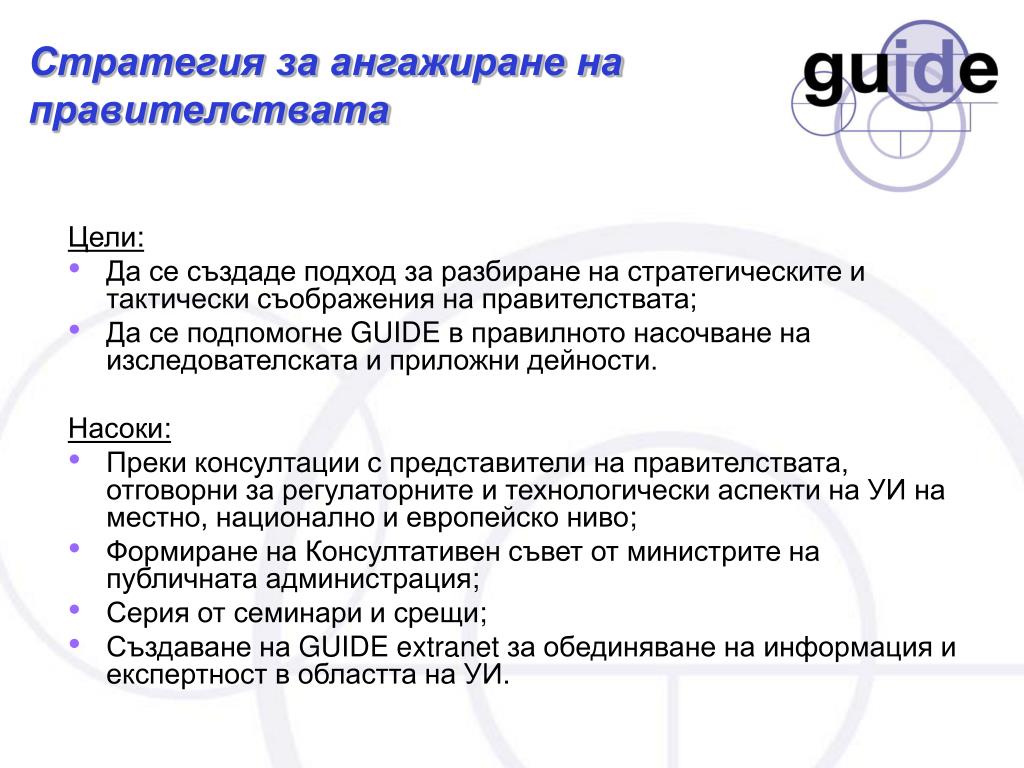 Стратегия за ангажиране на правителствата

guide

Цели:
• Да се създаде подход за разбиране на стратегическите и тактически съображения на правителствата;
• Да се подпомогне GUIDE в правилното насочване на изследователската и приложни дейности.

Насоки:
• Преки консултации с представители на правителствата, отговорни за регулаторните и технологически аспекти на УИ на местно, национално и европейско ниво;
• Формиране на Консултативен съвет от министрите на публичната администрация;
• Серия от семинари и срещи;
• Създаване на GUIDE extranet за обединяване на информация и експертност в областта на УИ.